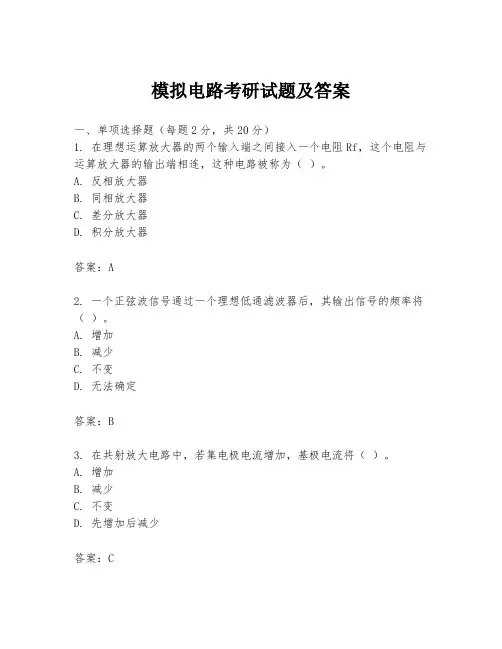 模拟电路考研试题及答案

一、单项选择题（每题2分，共20分）

1. 在理想运算放大器的两个输入端之间接入一个电阻Rf，这个电阻与运算放大器的输出端相连，这种电路被称为（ ）。
A. 反相放大器
B. 同相放大器
C. 差分放大器
D. 积分放大器

答案：A

2. 一个正弦波信号通过一个理想低通滤波器后，其输出信号的频率将（ ）。
A. 增加
B. 减少
C. 不变
D. 无法确定

答案：B

3. 在共射放大电路中，若集电极电流增加，基极电流将（ ）。
A. 增加
B. 减少
C. 不变
D. 先增加后减少

答案：C